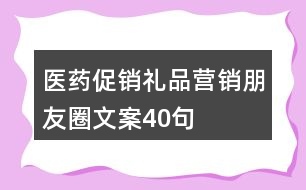 医药促销礼品营销朋友圈文案40句